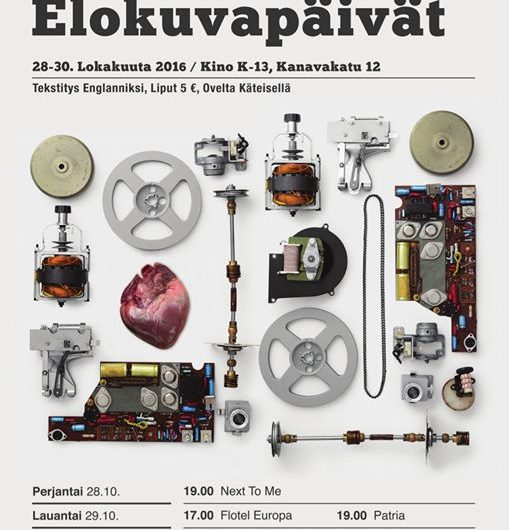 Elokuvapäivät

28-30. Lokakuuta 2016 / Kino K-13, Kanavakatu 12

Tekstitys Englanniksi, Liput 5 €, Ovelta Käteisellä

Perjantai 28.10. 19.00 Next To Me

Lauantai 29.10. 17.00 Flotel Europa 19.00 Patria